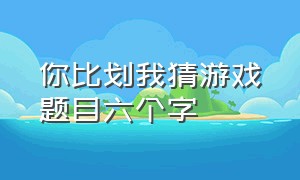 你比划我猜游戏题目六个字